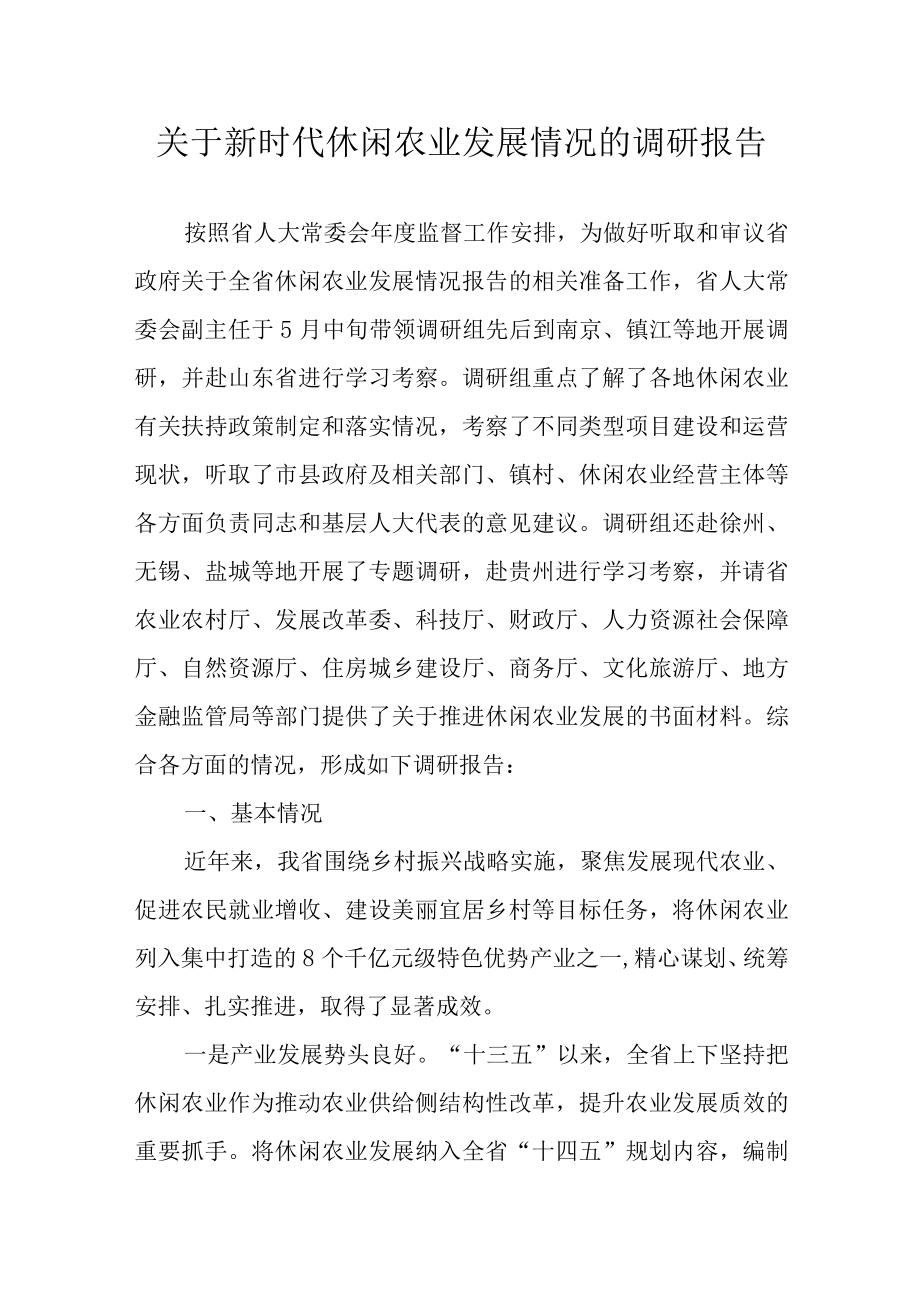 关于新时代休闲农业发展情况的调研报告

按照省人大常委会年度监督工作安排，为做好听取和审议省政府关于全省休闲农业发展情况报告的相关准备工作，省人大常委会副主任于5月中旬带领调研组先后到南京、镇江等地开展调研，并赴山东省进行学习考察。调研组重点了解了各地休闲农业有关扶持政策制定和落实情况，考察了不同类型项目建设和运营现状，听取了市县政府及相关部门、镇村、休闲农业经营主体等各方面负责同志和基层人大代表的意见建议。调研组还赴徐州、无锡、盐城等地开展了专题调研，赴贵州进行学习考察，并请省农业农村厅、发展改革委、科技厅、财政厅、人力资源社会保障厅、自然资源厅、住房城乡建设厅、商务厅、文化旅游厅、地方金融监管局等部门提供了关于推进休闲农业发展的书面材料。综合各方面的情况，形成如下调研报告：

一、基本情况

近年来，我省围绕乡村振兴战略实施，聚焦发展现代农业、促进农民就业增收、建设美丽宜居乡村等目标任务，将休闲农业列入集中打造的8个千亿元级特色优势产业之一,精心谋划、统筹安排、扎实推进，取得了显著成效。

一是产业发展势头良好。“十三五”以来，全省上下坚持把休闲农业作为推动农业供给侧结构性改革，提升农业发展质效的重要抓手。将休闲农业发展纳入全省“十四五”规划内容，编制